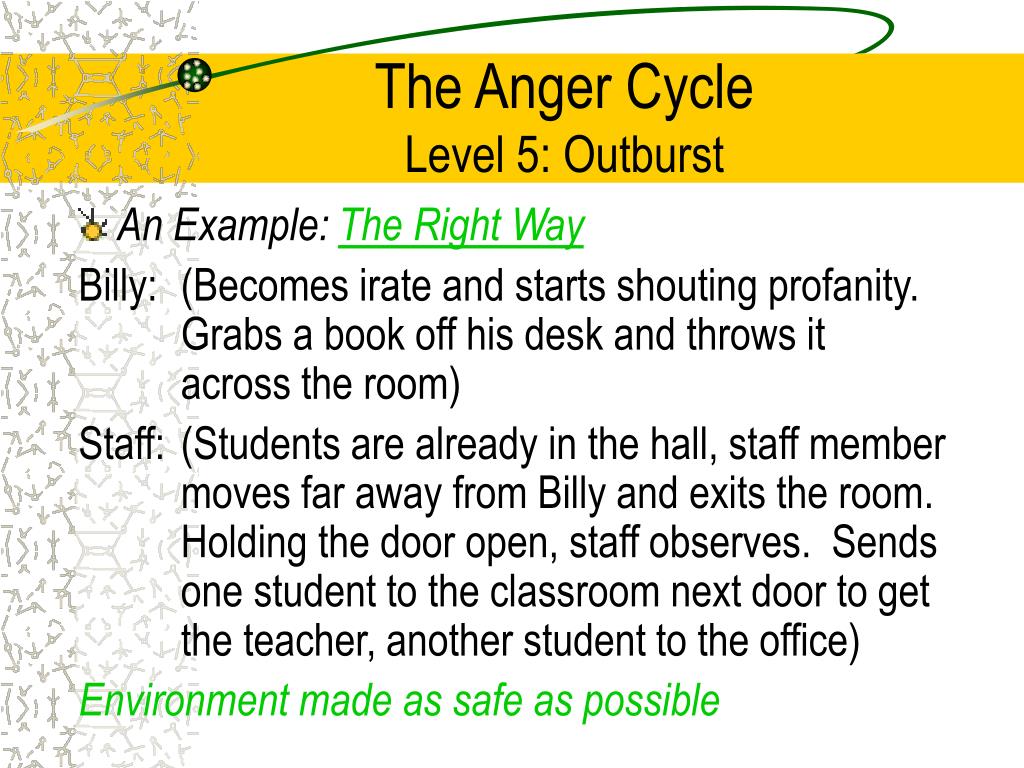 The Anger Cycle
Level 5: Outburst

An Example: The Right Way

Billy: (Becomes irate and starts shouting profanity. Grabs a book off his desk and throws it across the room)

Staff: (Students are already in the hall, staff member moves far away from Billy and exits the room. Holding the door open, staff observes. Sends one student to the classroom next door to get the teacher, another student to the office)

Environment made as safe as possible